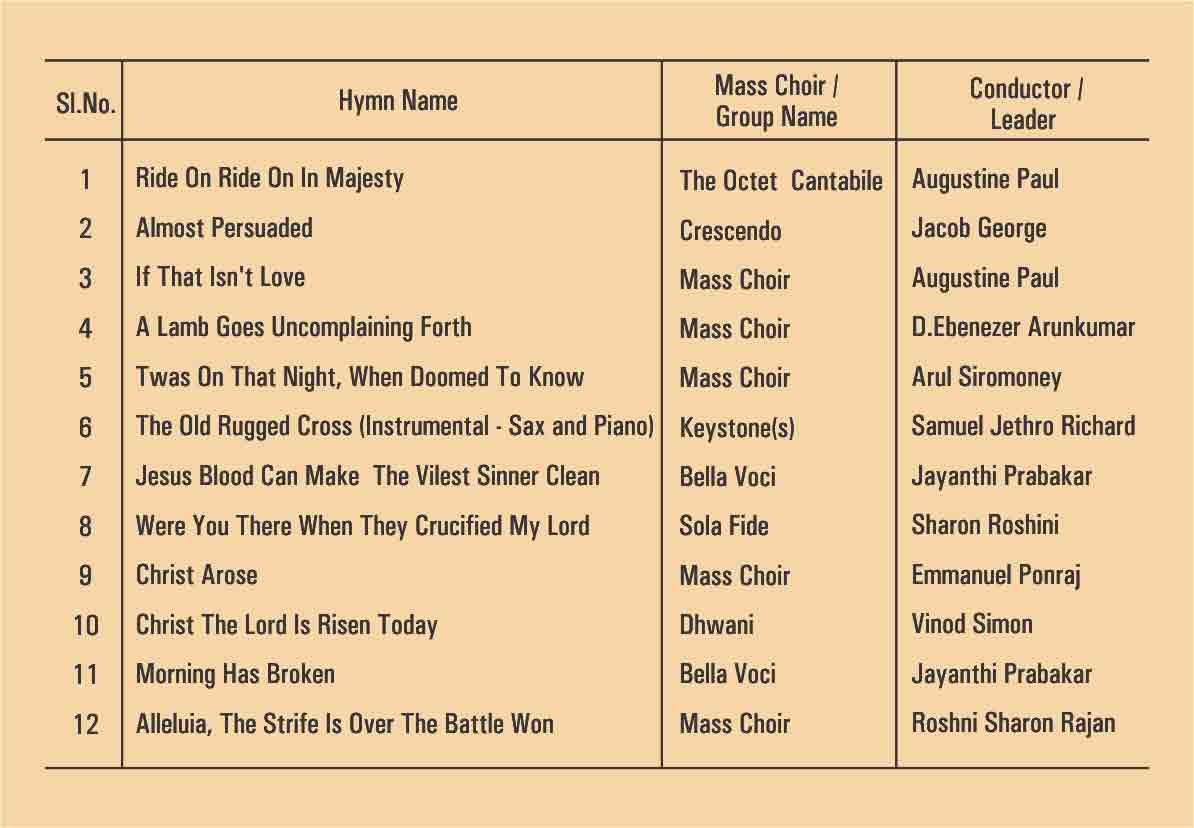 | Sl.No. | Hymn Name | Mass Choir / Group Name | Conductor / Leader |
|---|---|---|---|
| 1 | Ride On Ride On In Majesty | The Octet Cantabile | Augustine Paul |
| 2 | Almost Persuaded | Crescendo | Jacob George |
| 3 | If That Isn't Love | Mass Choir | Augustine Paul |
| 4 | A Lamb Goes Uncomplaining Forth | Mass Choir | D.Ebenezer Arunkumar |
| 5 | Twas On That Night, When Doomed To Know | Mass Choir | Arul Siromoney |
| 6 | The Old Rugged Cross (Instrumental - Sax and Piano) | Keystone(s) | Samuel Jethro Richard |
| 7 | Jesus Blood Can Make The Vilest Sinner Clean | Bella Voci | Jayanthi Prabakar |
| 8 | Were You There When They Crucified My Lord | Sola Fide | Sharon Roshini |
| 9 | Christ Arose | Mass Choir | Emmanuel Ponraj |
| 10 | Christ The Lord Is Risen Today | Dhwani | Vinod Simon |
| 11 | Morning Has Broken | Bella Voci | Jayanthi Prabakar |
| 12 | Alleluia, The Strife Is Over The Battle Won | Mass Choir | Roshni Sharon Rajan |